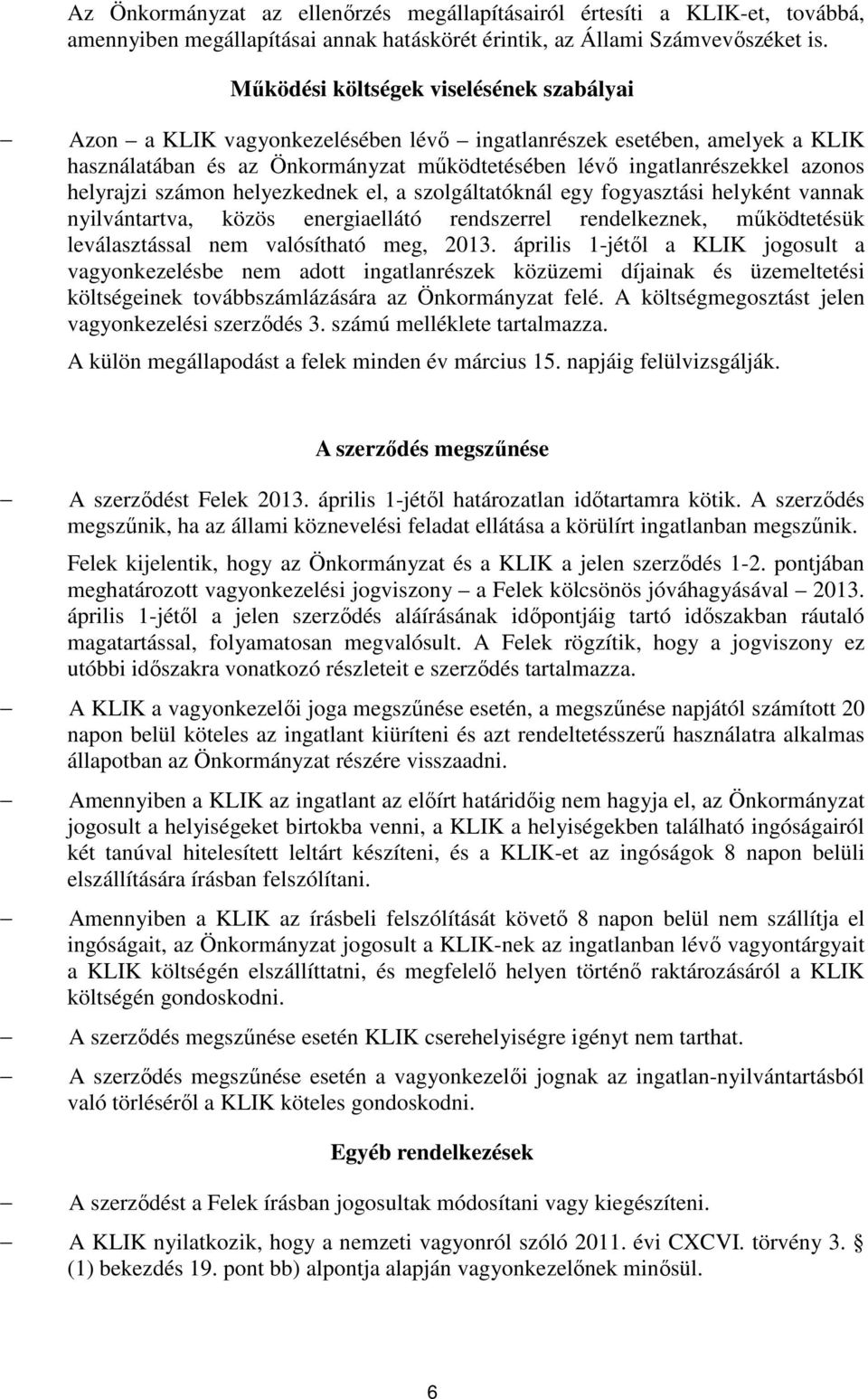 Az Önkormányzat az ellenőrzés megállapításairól értesíti a KLIK-et, továbbá, amennyiben megállapításai annak hatáskörét érintik, az Állami Számvevőszéket is.

Működési költségek viselésének szabályai

– Azon – a KLIK vagyonkezelésében lévő – ingatlanrészek esetében, amelyek a KLIK használatában és az Önkormányzat működtetésében lévő ingatlanrészekkel azonos helyrajzi számon helyezkednek el, a szolgáltatóknál egy fogyasztási helyként vannak nyilvántartva, közös energiaellátó rendszerrel rendelkeznek, működtetésük leválasztással nem valósítható meg, 2013. április 1-jétől a KLIK jogosult a vagyonkezelésbe nem adott ingatlanrészek közüzemi díjainak és üzemeltetési költségeinek továbbszámlázására az Önkormányzat felé. A költségmegosztást jelen vagyonkezelési szerződés 3. számú melléklete tartalmazza.

A külön megállapodást a felek minden év március 15. napjáig felülvizsgálják.

A szerződés megszűnése

– A szerződést Felek 2013. április 1-jétől határozatlan időtartamra kötik. A szerződés megszűnik, ha az állami köznevelési feladat ellátása a körülírt ingatlanban megszűnik.

Felek kijelentik, hogy az Önkormányzat és a KLIK a jelen szerződés 1-2. pontjában meghatározott vagyonkezelési jogviszony – a Felek kölcsönös jóváhagyásával – 2013. április 1-jétől a jelen szerződés aláírásának időpontjáig tartó időszakban ráutaló magatartással, folyamatosan megvalósult. A Felek rögzítik, hogy a jogviszony ez utóbbi időszakra vonatkozó részleteit e szerződés tartalmazza.

– A KLIK a vagyonkezelői joga megszűnése esetén, a megszűnése napjától számított 20 napon belül köteles az ingatlant kiüríteni és azt rendeltetésszerű használatra alkalmas állapotban az Önkormányzat részére visszaadni.

– Amennyiben a KLIK az ingatlant az előírt határidőig nem hagyja el, az Önkormányzat jogosult a helyiségeket birtokba venni, a KLIK a helyiségekben található ingóságairól két tanúval hitelesített leltárt készíteni, és a KLIK-et az ingóságok 8 napon belüli elszállítására írásban felszólítani.

– Amennyiben a KLIK az írásbeli felszólítását követő 8 napon belül nem szállítja el ingóságait, az Önkormányzat jogosult a KLIK-nek az ingatlanban lévő vagyontárgyait a KLIK költségén elszállíttatni, és megfelelő helyen történő raktározásáról a KLIK költségén gondoskodni.

– A szerződés megszűnése esetén KLIK cserehelyiségre igényt nem tarthat.

– A szerződés megszűnése esetén a vagyonkezelői jognak az ingatlan-nyilvántartásból való törléséről a KLIK köteles gondoskodni.

Egyéb rendelkezések

– A szerződést a Felek írásban jogosultak módosítani vagy kiegészíteni.

– A KLIK nyilatkozik, hogy a nemzeti vagyonról szóló 2011. évi CXCVI. törvény 3. § (1) bekezdés 19. pont bb) alpontja alapján vagyonkezelőnek minősül.

6